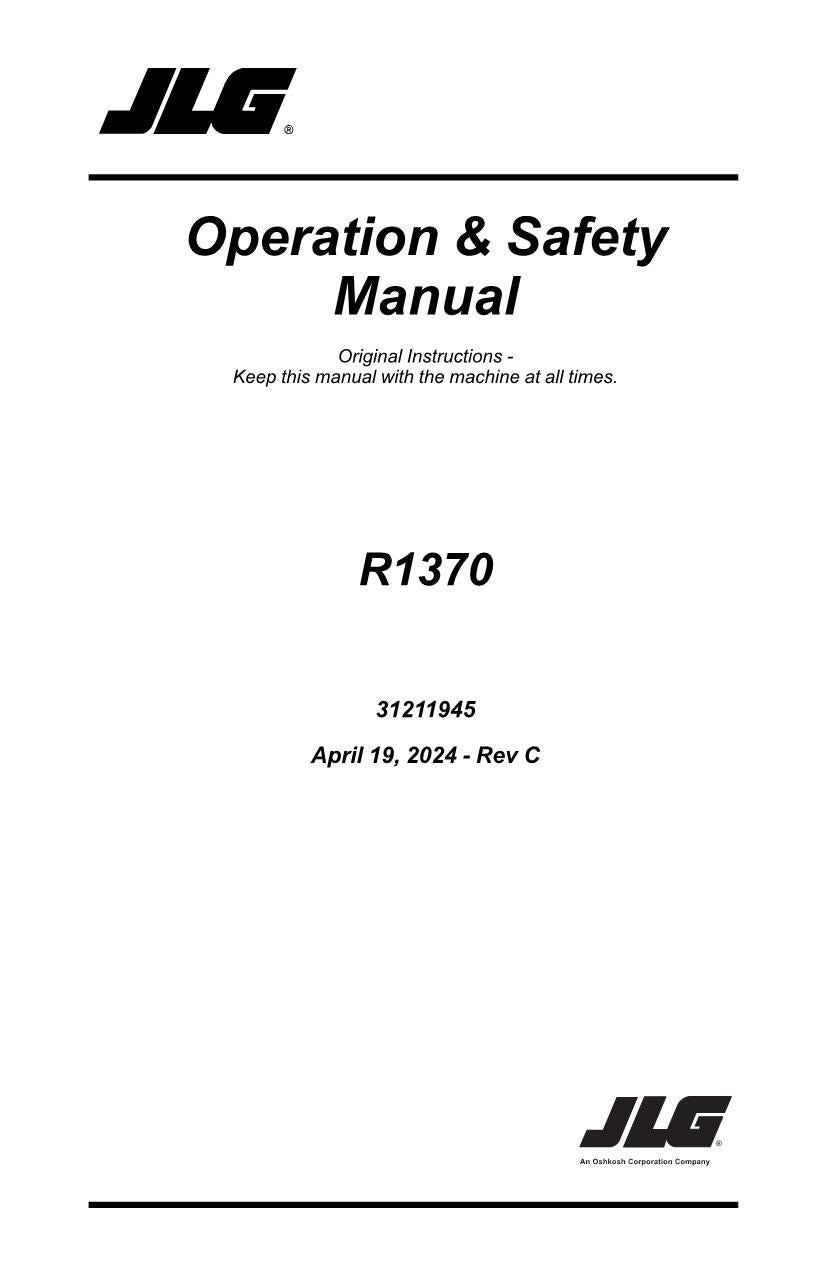 JLG®

Operation & Safety Manual

Original Instructions -
Keep this manual with the machine at all times.

R1370

31211945

April 19, 2024 - Rev C

JLG®
An Oshkosh Corporation Company